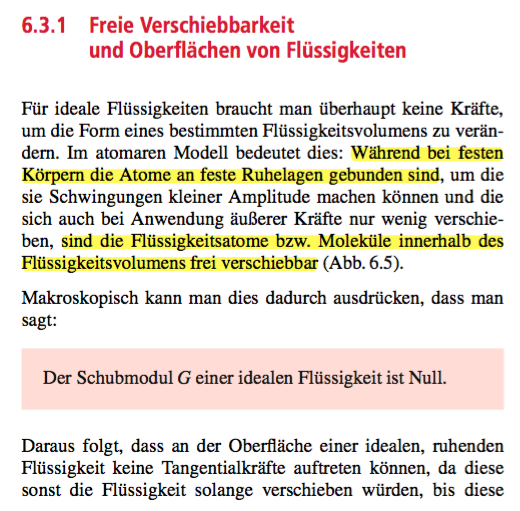 6.3.1 Freie Verschiebbarkeit und Oberflächen von Flüssigkeiten

Für ideale Flüssigkeiten braucht man überhaupt keine Kräfte, um die Form eines bestimmten Flüssigkeitsvolumens zu verändern. Im atomaren Modell bedeutet dies: Während bei festen Körpern die Atome an feste Ruhelagen gebunden sind, um die sie Schwingungen kleiner Amplitude machen können und die sich auch bei Anwendung äußerer Kräfte nur wenig verschieben, sind die Flüssigkeitsatome bzw. Moleküle innerhalb des Flüssigkeitsvolumens frei verschiebbar (Abb. 6.5).

Makroskopisch kann man dies dadurch ausdrücken, dass man sagt:

Der Schubmodul $G$ einer idealen Flüssigkeit ist Null.

Daraus folgt, dass an der Oberfläche einer idealen, ruhenden Flüssigkeit keine Tangentialkräfte auftreten können, da diese sonst die Flüssigkeit solange verschieben würden, bis diese